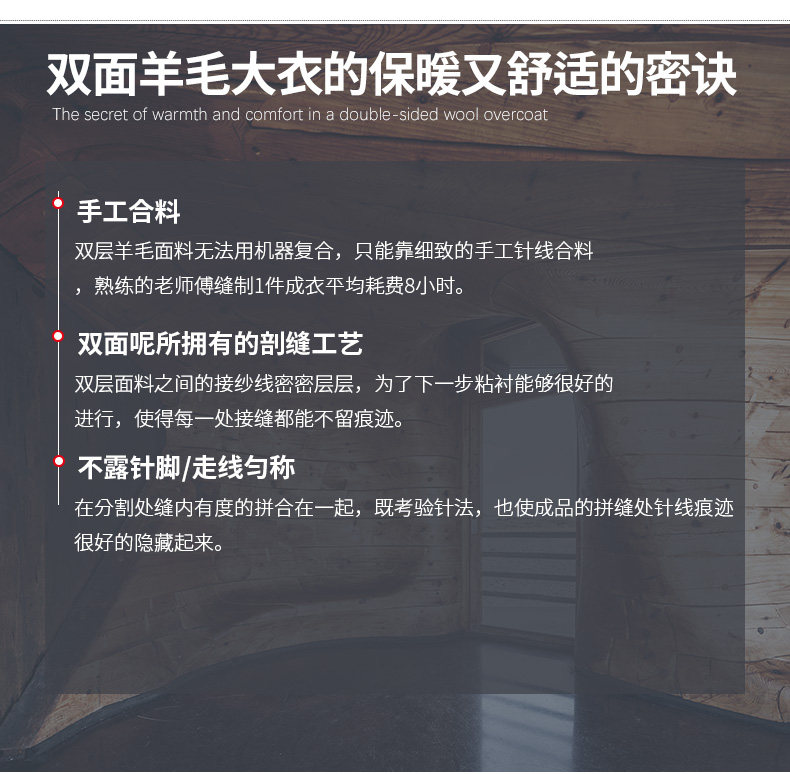 双面羊毛大衣的保暖又舒适的密诀
The secret of warmth and comfort in a double-sided wool overcoat

手工合料
双层羊毛面料无法用机器复合，只能靠细致的手工针线合料，熟练的老师傅缝制1件成衣平均耗费8小时。

双面呢所拥有的剖缝工艺
双层面料之间的接纱线密密层层，为了下一步粘衬能够很好的进行，使得每一处接缝都能不留痕迹。

不露针脚/走线匀称
在分割处缝内有度的拼合在一起，既考验针法，也使成品的拼缝处针线痕迹很好的隐藏起来。